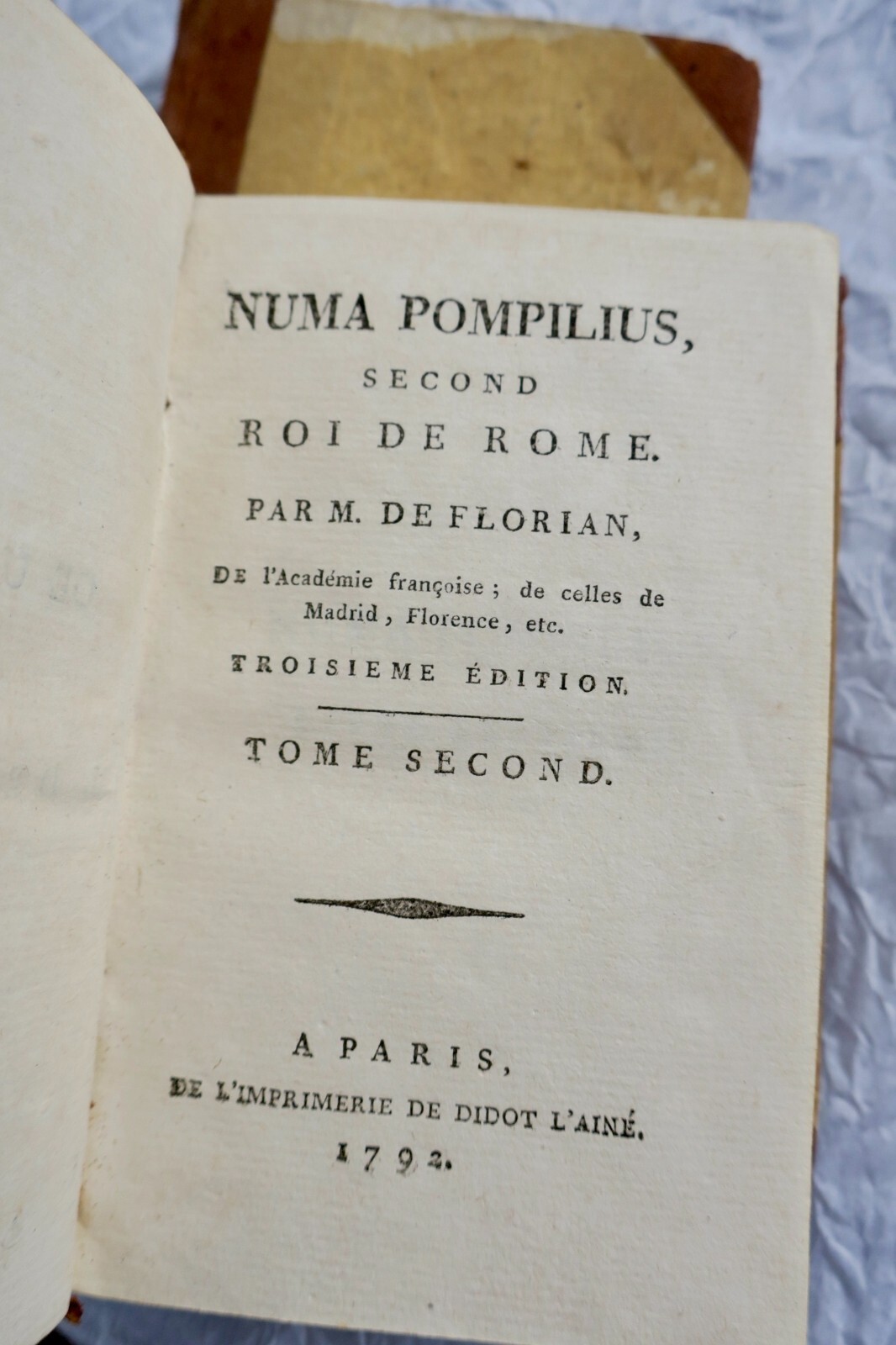 NUMA POMPILIUS,
SECOND
ROI DE ROME.

PAR M. DE FLORIAN,

DE l'Académie françoise ; de celles de Madrid, Florence, etc.

TROISIEME ÉDITION.

TOME SECOND.

A PARIS,
DE L'IMPRIMERIE DE DIDOT L'AINÉ.
1792.